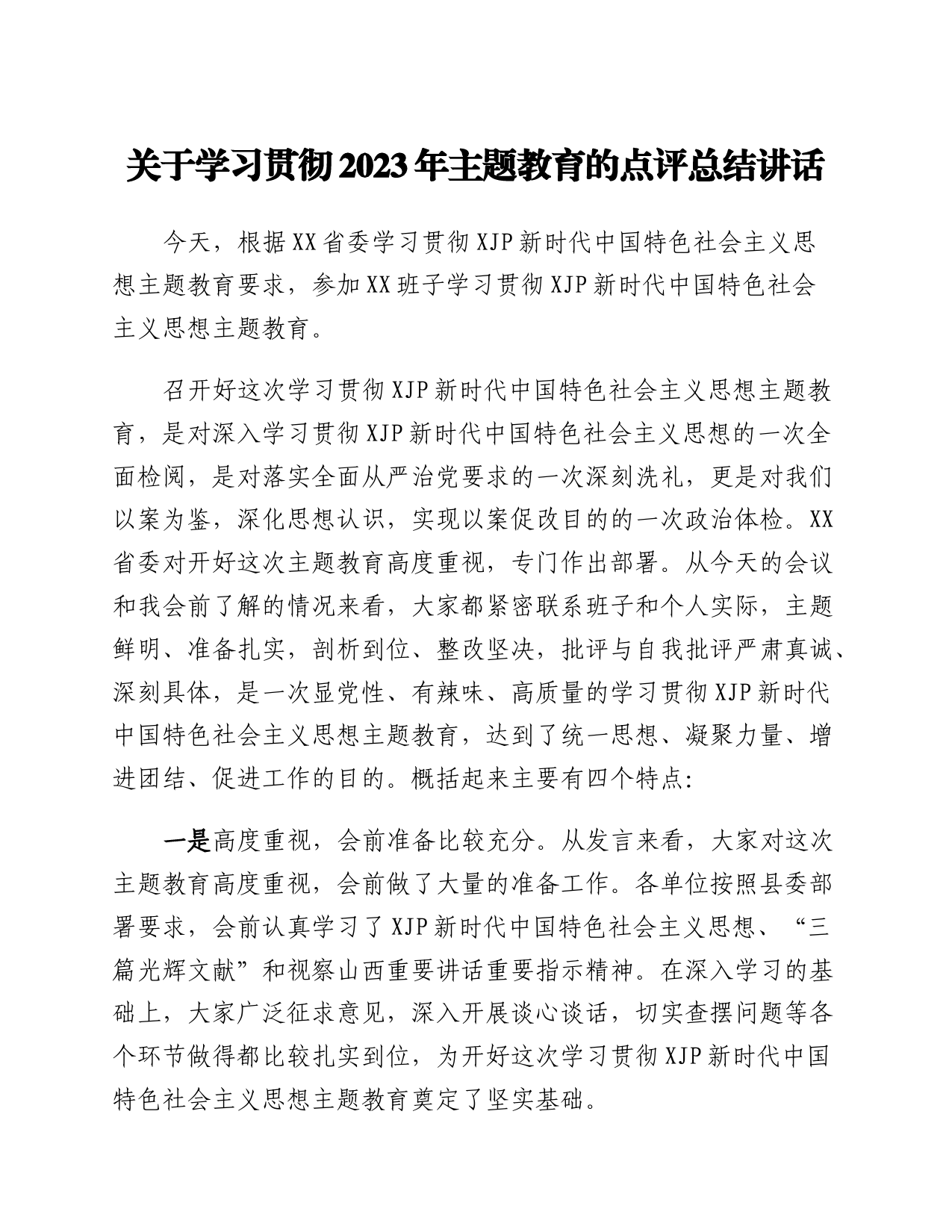 关于学习贯彻2023年主题教育的点评总结讲话

今天，根据XX省委学习贯彻XJP新时代中国特色社会主义思想主题教育要求，参加XX班子学习贯彻XJP新时代中国特色社会主义思想主题教育。

召开好这次学习贯彻XJP新时代中国特色社会主义思想主题教育，是对深入学习贯彻XJP新时代中国特色社会主义思想的一次全面检阅，是对落实全面从严治党要求的一次深刻洗礼，更是对我们以案为鉴，深化思想认识，实现以案促改目的的一次政治体检。XX省委对开好这次主题教育高度重视，专门作出部署。从今天的会议和我会前了解的情况来看，大家都紧密联系班子和个人实际，主题鲜明、准备扎实，剖析到位、整改坚决，批评与自我批评严肃真诚、深刻具体，是一次显党性、有辣味、高质量的学习贯彻XJP新时代中国特色社会主义思想主题教育，达到了统一思想、凝聚力量、增进团结、促进工作的目的。概括起来主要有四个特点:

一是高度重视，会前准备比较充分。从发言来看，大家对这次主题教育高度重视，会前做了大量的准备工作。各单位按照县委部署要求，会前认真学习了XJP新时代中国特色社会主义思想、“三篇光辉文献”和视察山西重要讲话重要指示精神。在深入学习的基础上，大家广泛征求意见，深入开展谈心谈话，切实查摆问题等各个环节做得都比较扎实到位，为开好这次学习贯彻XJP新时代中国特色社会主义思想主题教育奠定了坚实基础。